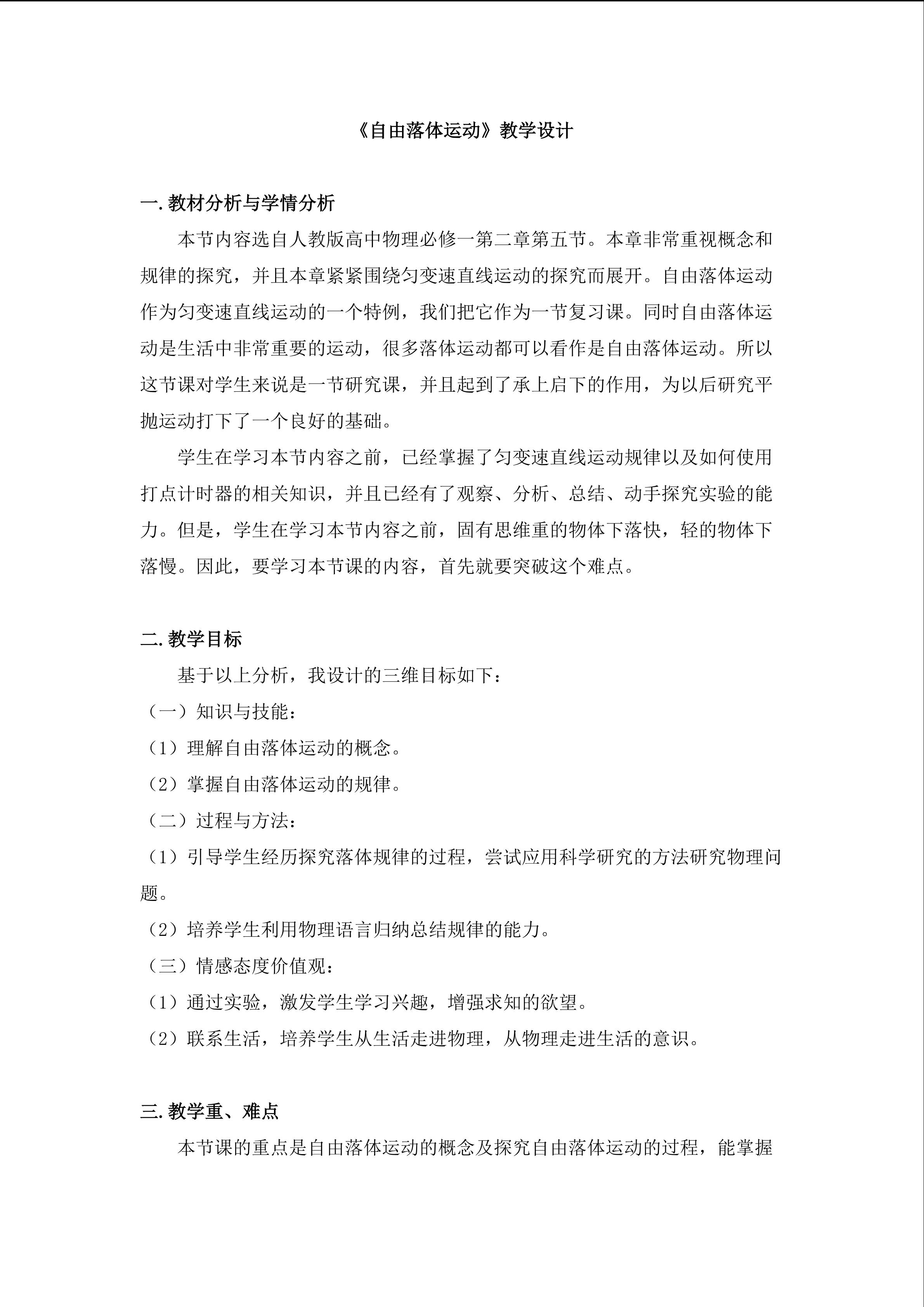 《自由落体运动》教学设计

一.教材分析与学情分析

本节内容选自人教版高中物理必修一第二章第五节。本章非常重视概念和规律的探究，并且本章紧紧围绕匀变速直线运动的探究而展开。自由落体运动作为匀变速直线运动的一个特例，我们把它作为一节复习课。同时自由落体运动是生活中非常重要的运动，很多落体运动都可以看作是自由落体运动。所以这节课对学生来说是一节研究课，并且起到了承上启下的作用，为以后研究平抛运动打下了一个良好的基础。

学生在学习本节内容之前，已经掌握了匀变速直线运动规律以及如何使用打点计时器的相关知识，并且已经有了观察、分析、总结、动手探究实验的能力。但是，学生在学习本节内容之前，固有思维重的物体下落快，轻的物体下落慢。因此，要学习本节课的内容，首先就要突破这个难点。

二.教学目标

基于以上分析，我设计的三维目标如下：

（一）知识与技能：

（1）理解自由落体运动的概念。

（2）掌握自由落体运动的规律。

（二）过程与方法：

（1）引导学生经历探究落体规律的过程，尝试应用科学研究的方法研究物理问题。

（2）培养学生利用物理语言归纳总结规律的能力。

（三）情感态度价值观：

（1）通过实验，激发学生学习兴趣，增强求知的欲望。

（2）联系生活，培养学生从生活走进物理，从物理走进生活的意识。

三.教学重、难点

本节课的重点是自由落体运动的概念及探究自由落体运动的过程，能掌握